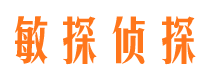 敏探侦探